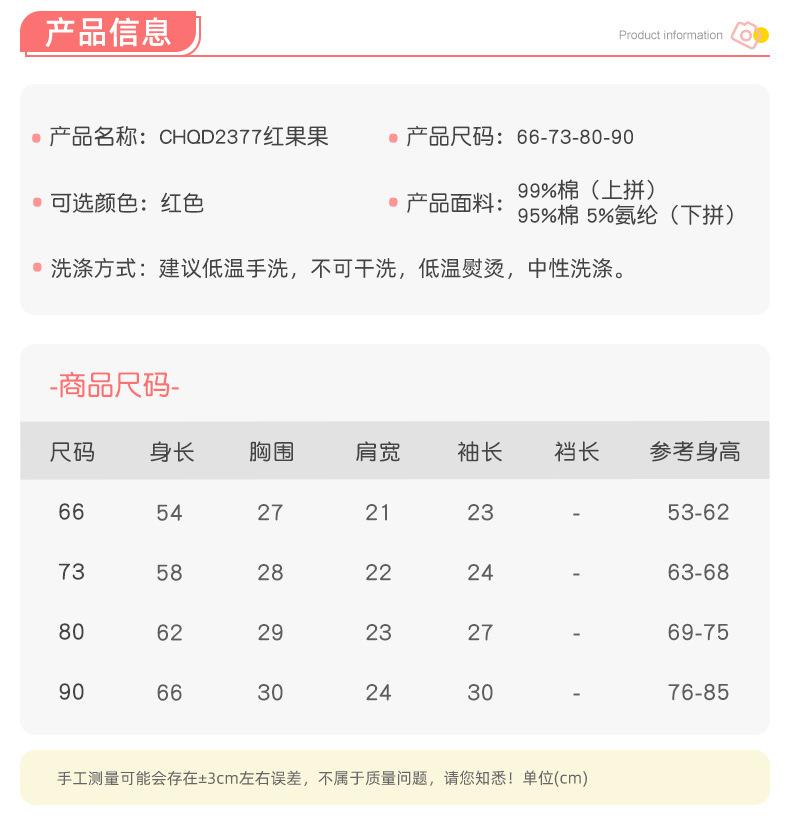 产品信息

Product information

产品名称：CHQD2377红果果

产品尺码：66-73-80-90

可选颜色：红色

产品面料：99%棉（上拼）
95%棉 5%氨纶（下拼）

洗涤方式：建议低温手洗，不可干洗，低温熨烫，中性洗涤。

-商品尺码-

| 尺码 | 身长 | 胸围 | 肩宽 | 袖长 | 裆长 | 参考身高 |
|---|---|---|---|---|---|---|
| 66 | 54 | 27 | 21 | 23 | - | 53-62 |
| 73 | 58 | 28 | 22 | 24 | - | 63-68 |
| 80 | 62 | 29 | 23 | 27 | - | 69-75 |
| 90 | 66 | 30 | 24 | 30 | - | 76-85 |

手工测量可能会存在±3cm左右误差，不属于质量问题，请您知悉！单位(cm)